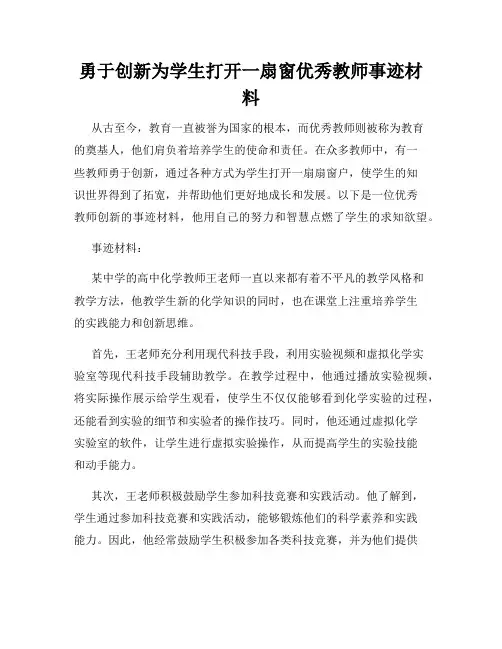 勇于创新为学生打开一扇窗优秀教师事迹材料

从古至今，教育一直被誉为国家的根本，而优秀教师则被称为教育的奠基人，他们肩负着培养学生的使命和责任。在众多教师中，有一些教师勇于创新，通过各种方式为学生打开一扇扇窗户，使学生的知识世界得到了拓宽，并帮助他们更好地成长和发展。以下是一位优秀教师创新的事迹材料，他用自己的努力和智慧点燃了学生的求知欲望。

事迹材料：

某中学的高中化学教师王老师一直以来都有着不平凡的教学风格和教学方法，他教学生新的化学知识的同时，也在课堂上注重培养学生的实践能力和创新思维。

首先，王老师充分利用现代科技手段，利用实验视频和虚拟化学实验室等现代科技手段辅助教学。在教学过程中，他通过播放实验视频，将实际操作展示给学生观看，使学生不仅仅能够看到化学实验的过程，还能看到实验的细节和实验者的操作技巧。同时，他还通过虚拟化学实验室的软件，让学生进行虚拟实验操作，从而提高学生的实验技能和动手能力。

其次，王老师积极鼓励学生参加科技竞赛和实践活动。他了解到，学生通过参加科技竞赛和实践活动，能够锻炼他们的科学素养和实践能力。因此，他经常鼓励学生积极参加各类科技竞赛，并为他们提供